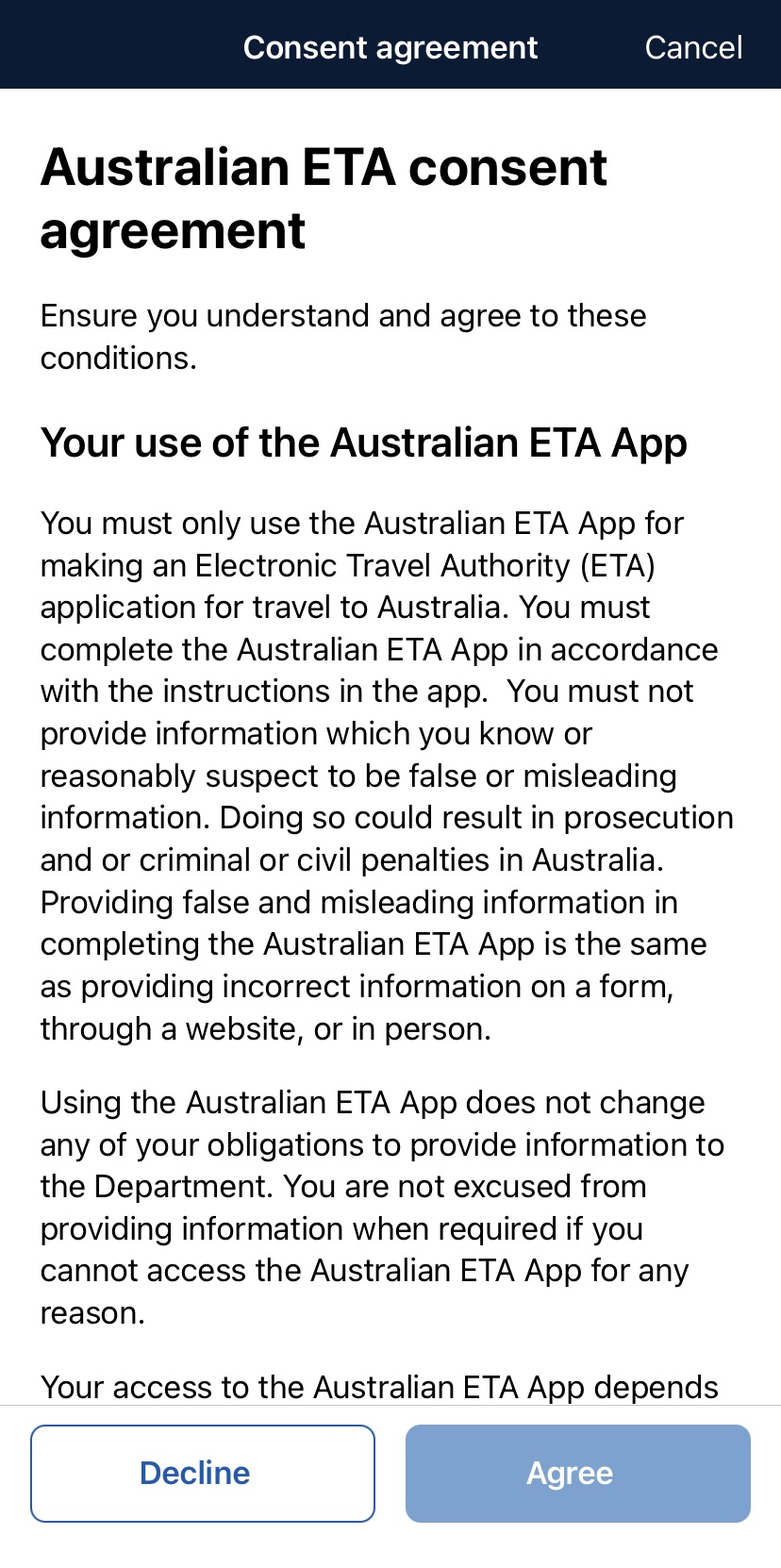 Consent agreement Cancel

Australian ETA consent agreement

Ensure you understand and agree to these conditions.

Your use of the Australian ETA App

You must only use the Australian ETA App for making an Electronic Travel Authority (ETA) application for travel to Australia. You must complete the Australian ETA App in accordance with the instructions in the app. You must not provide information which you know or reasonably suspect to be false or misleading information. Doing so could result in prosecution and or criminal or civil penalties in Australia. Providing false and misleading information in completing the Australian ETA App is the same as providing incorrect information on a form, through a website, or in person.

Using the Australian ETA App does not change any of your obligations to provide information to the Department. You are not excused from providing information when required if you cannot access the Australian ETA App for any reason.

Your access to the Australian ETA App depends

Decline

Agree